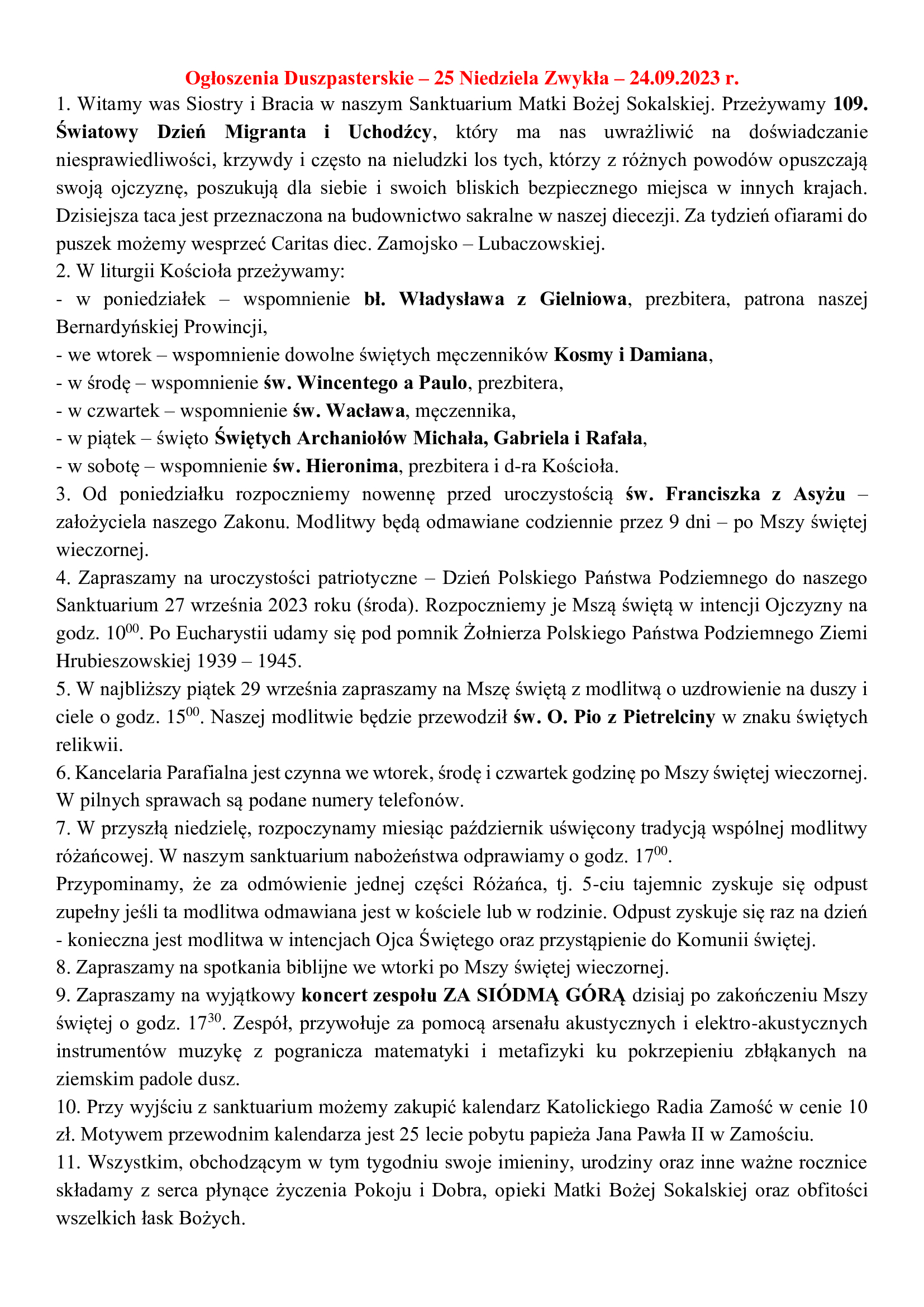 Ogłoszenia Duszpasterskie – 25 Niedziela Zwykła – 24.09.2023 r.

1. Witamy was Siostry i Bracia w naszym Sanktuarium Matki Bożej Sokalskiej. Przeżywamy 109. Światowy Dzień Migranta i Uchodźcy, który ma nas uwrażliwić na doświadczanie niesprawiedliwości, krzywdy i często na nieludzki los tych, którzy z różnych powodów opuszczają swoją ojczyznę, poszukują dla siebie i swoich bliskich bezpiecznego miejsca w innych krajach. Dzisiejsza taca jest przeznaczona na budownictwo sakralne w naszej diecezji. Za tydzień ofiarami do puszek możemy wesprzeć Caritas diec. Zamojsko – Lubaczowskiej.

2. W liturgii Kościoła przeżywamy:
- w poniedziałek – wspomnienie bł. Władysława z Gielniowa, prezbitera, patrona naszej Bernardyńskiej Prowincji,
- we wtorek – wspomnienie dowolne świętych męczenników Kosmy i Damiana,
- w środę – wspomnienie św. Wincentego a Paulo, prezbitera,
- w czwartek – wspomnienie św. Wacława, męczennika,
- w piątek – święto Świętych Archaniołów Michała, Gabriela i Rafała,
- w sobotę – wspomnienie św. Hieronima, prezbitera i d-ra Kościoła.

3. Od poniedziałku rozpoczniemy nowennę przed uroczystością św. Franciszka z Asyżu – założyciela naszego Zakonu. Modlitwy będą odmawiane codziennie przez 9 dni – po Mszy świętej wieczornej.

4. Zapraszamy na uroczystości patriotyczne – Dzień Polskiego Państwa Podziemnego do naszego Sanktuarium 27 września 2023 roku (środa). Rozpoczniemy je Mszą świętą w intencji Ojczyzny na godz. $10^{00}$. Po Eucharystii udamy się pod pomnik Żołnierza Polskiego Państwa Podziemnego Ziemi Hrubieszowskiej 1939 – 1945.

5. W najbliższy piątek 29 września zapraszamy na Mszę świętą z modlitwą o uzdrowienie na duszy i ciele o godz. $15^{00}$. Naszej modlitwie będzie przewodził św. O. Pio z Pietrelciny w znaku świętych relikwii.

6. Kancelaria Parafialna jest czynna we wtorek, środę i czwartek godzinę po Mszy świętej wieczornej. W pilnych sprawach są podane numery telefonów.

7. W przyszłą niedzielę, rozpoczynamy miesiąc październik uświęcony tradycją wspólnej modlitwy różańcowej. W naszym sanktuarium nabożeństwa odprawiamy o godz. $17^{00}$.
Przypominamy, że za odmówienie jednej części Różańca, tj. 5-ciu tajemnic zyskuje się odpust zupełny jeśli ta modlitwa odmawiana jest w kościele lub w rodzinie. Odpust zyskuje się raz na dzień - konieczna jest modlitwa w intencjach Ojca Świętego oraz przystąpienie do Komunii świętej.

8. Zapraszamy na spotkania biblijne we wtorki po Mszy świętej wieczornej.

9. Zapraszamy na wyjątkowy koncert zespołu ZA SIÓDMĄ GÓRĄ dzisiaj po zakończeniu Mszy świętej o godz. $17^{30}$. Zespół, przywołuje za pomocą arsenału akustycznych i elektro-akustycznych instrumentów muzykę z pogranicza matematyki i metafizyki ku pokrzepieniu zbłąkanych na ziemskim padole dusz.

10. Przy wyjściu z sanktuarium możemy zakupić kalendarz Katolickiego Radia Zamość w cenie 10 zł. Motywem przewodnim kalendarza jest 25 lecie pobytu papieża Jana Pawła II w Zamościu.

11. Wszystkim, obchodzącym w tym tygodniu swoje imieniny, urodziny oraz inne ważne rocznice składamy z serca płynące życzenia Pokoju i Dobra, opieki Matki Bożej Sokalskiej oraz obfitości wszelkich łask Bożych.